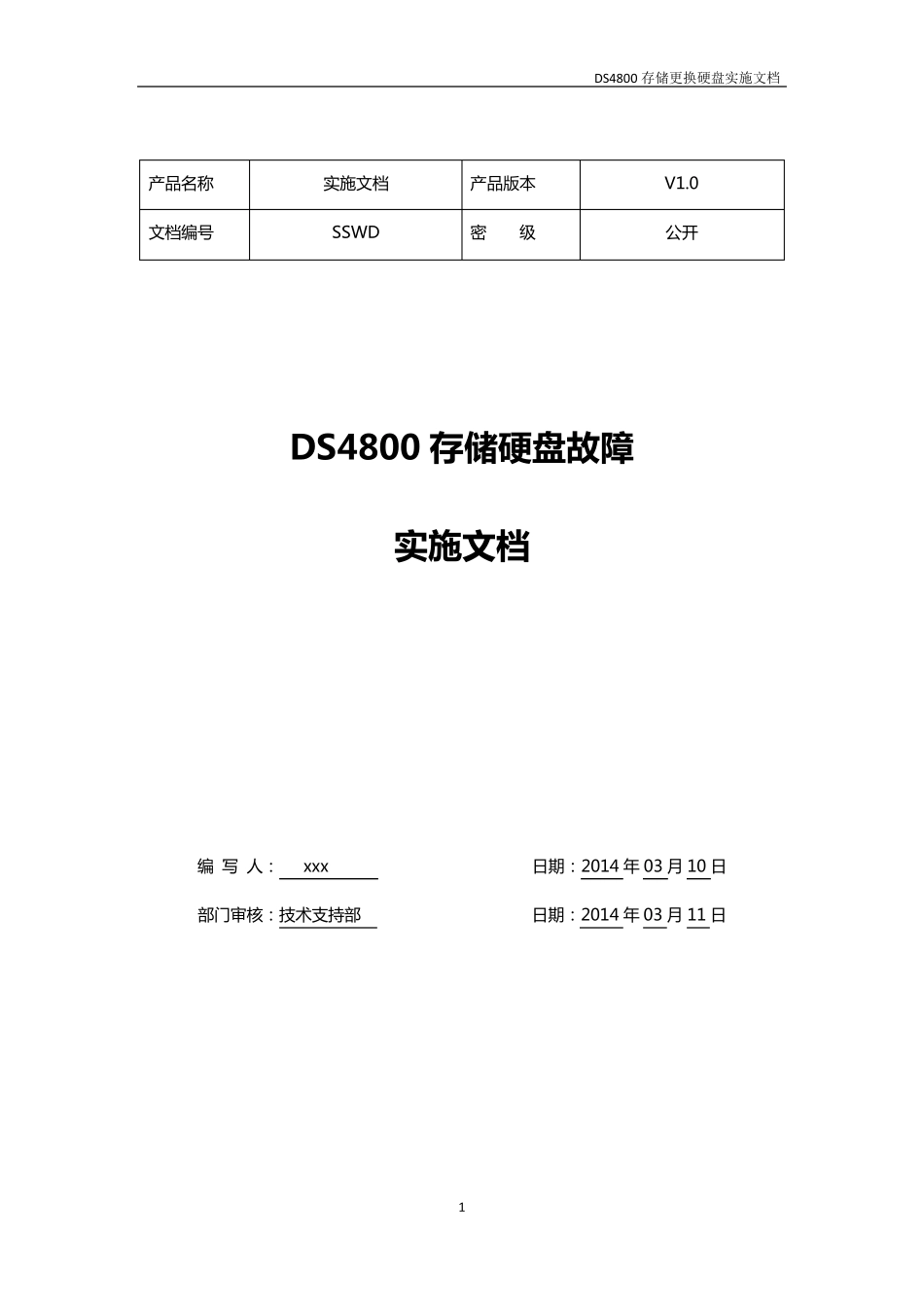 DS4800 存储更换硬盘实施文档

| 产品名称 | 实施文档 | 产品版本 | V1.0 |
|---|---|---|---|
| 文档编号 | SSWD | 密　　级 | 公开 |

DS4800 存储硬盘故障

实施文档

编 写 人： xxx　　　　日期：2014 年 03 月 10 日

部门审核：技术支持部　　　　日期：2014 年 03 月 11 日

1